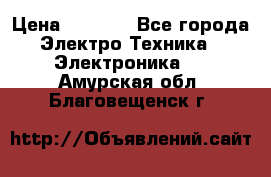 Цена Все города
Электро Техника
Электроника
Амурская обл
Благовещенск г

http://Объявлений.сайт